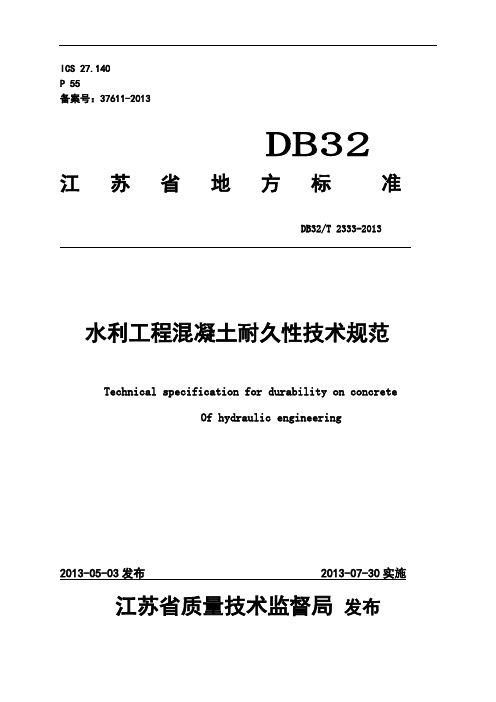 ICS 27.140
P 55
备案号：37611-2013

DB32

江 苏 省 地 方 标 准

DB32/T 2333-2013

水利工程混凝土耐久性技术规范

Technical specification for durability on concrete Of hydraulic engineering

2013-05-03 发布

2013-07-30 实施

江苏省质量技术监督局 发布